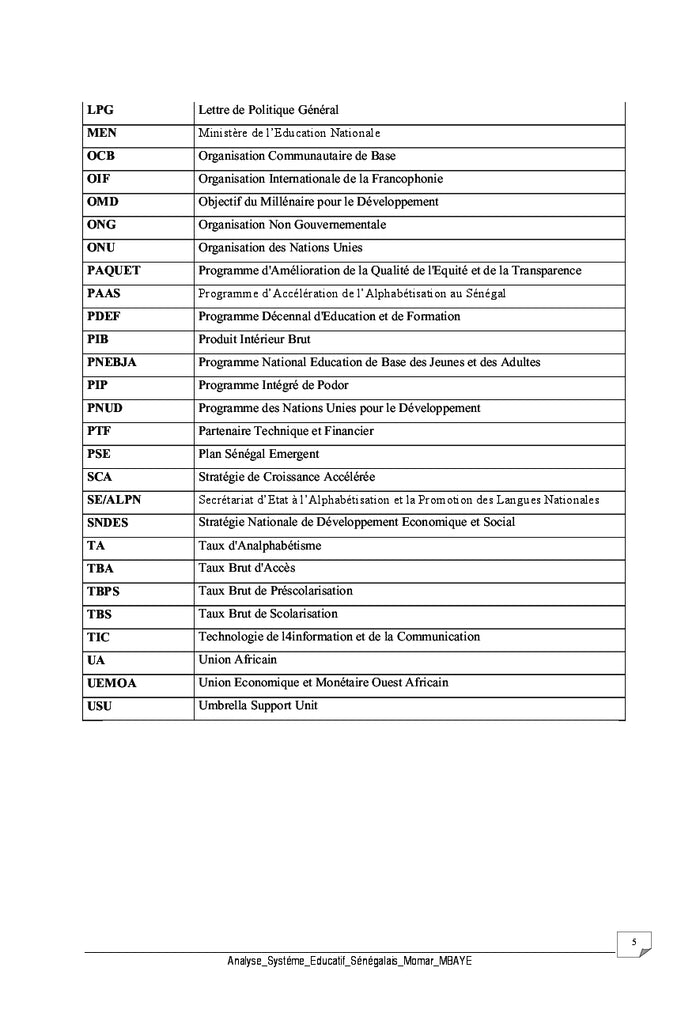 | LPG | Lettre de Politique Général |
|---|---|
| MEN | Ministère de l'Education Nationale |
| OCB | Organisation Communautaire de Base |
| OIF | Organisation Internationale de la Francophonie |
| OMD | Objectif du Millénaire pour le Développement |
| ONG | Organisation Non Gouvernementale |
| ONU | Organisation des Nations Unies |
| PAQUET | Programme d'Amélioration de la Qualité de l'Equité et de la Transparence |
| PAAS | Programme d'Accélération de l'Alphabétisation au Sénégal |
| PDEF | Programme Décennal d'Education et de Formation |
| PIB | Produit Intérieur Brut |
| PNEBJA | Programme National Education de Base des Jeunes et des Adultes |
| PIP | Programme Intégré de Podor |
| PNUD | Programme des Nations Unies pour le Développement |
| PTF | Partenaire Technique et Financier |
| PSE | Plan Sénégal Emergent |
| SCA | Stratégie de Croissance Accélérée |
| SE/ALPN | Secrétariat d'Etat à l'Alphabétisation et la Promotion des Langues Nationales |
| SNDES | Stratégie Nationale de Développement Economique et Social |
| TA | Taux d'Analphabétisme |
| TBA | Taux Brut d'Accès |
| TBPS | Taux Brut de Préscolarisation |
| TBS | Taux Brut de Scolarisation |
| TIC | Technologie de l4information et de la Communication |
| UA | Union Africain |
| UEMOA | Union Economique et Monétaire Ouest Africain |
| USU | Umbrella Support Unit |

5

Analyse_Systéme_Educatif_Sénégalais_Momar_MBAYE